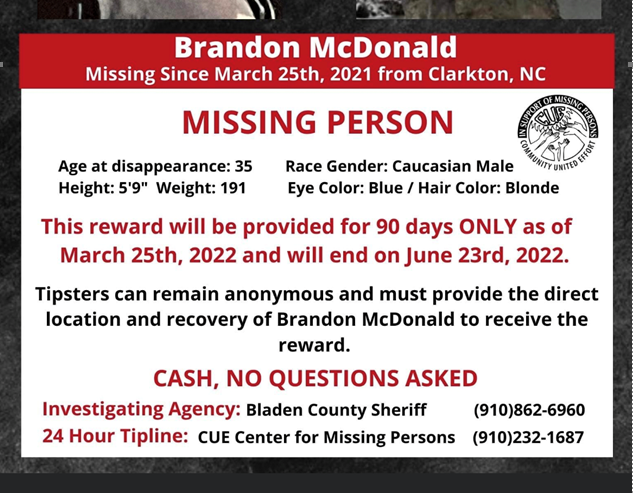 Brandon McDonald
Missing Since March 25th, 2021 from Clarkton, NC

MISSING PERSON

IN SUPPORT OF MISSING PERSONS CUE COMMUNITY UNITED EFFORT

Age at disappearance: 35 Race Gender: Caucasian Male
Height: 5'9" Weight: 191 Eye Color: Blue / Hair Color: Blonde

This reward will be provided for 90 days ONLY as of March 25th, 2022 and will end on June 23rd, 2022.

Tipsters can remain anonymous and must provide the direct location and recovery of Brandon McDonald to receive the reward.

CASH, NO QUESTIONS ASKED

Investigating Agency: Bladen County Sheriff (910)862-6960
24 Hour Tipline: CUE Center for Missing Persons (910)232-1687